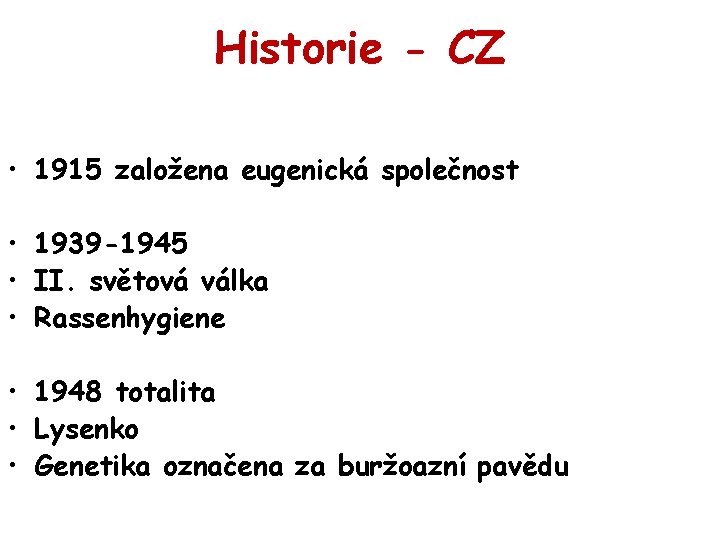 Historie - CZ

• 1915 založena eugenická společnost

• 1939-1945
• II. světová válka
• Rassenhygiene

• 1948 totalita
• Lysenko
• Genetika označena za buržoazní pavědu